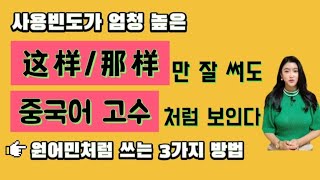 사용빈도가 엄청 높은

这样/那样 만 잘 써도

중국어 고수 처럼 보인다

원어민처럼 쓰는 3가지 방법